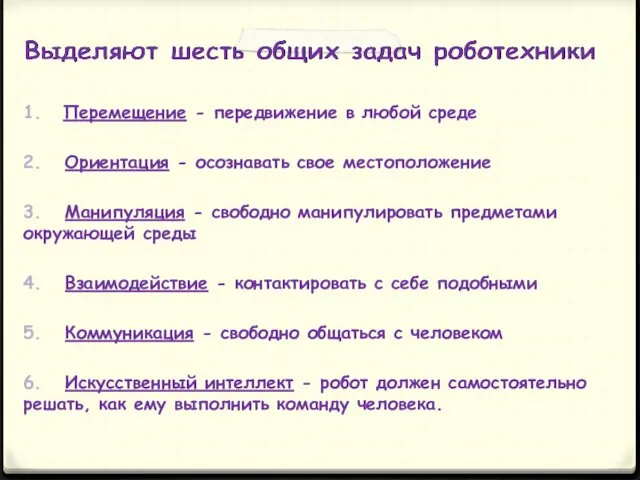 Выделяют шесть общих задач роботехники

1. Перемещение - передвижение в любой среде

2. Ориентация - осознавать свое местоположение

3. Манипуляция - свободно манипулировать предметами окружающей среды

4. Взаимодействие - контактировать с себе подобными

5. Коммуникация - свободно общаться с человеком

6. Искусственный интеллект - робот должен самостоятельно решать, как ему выполнить команду человека.